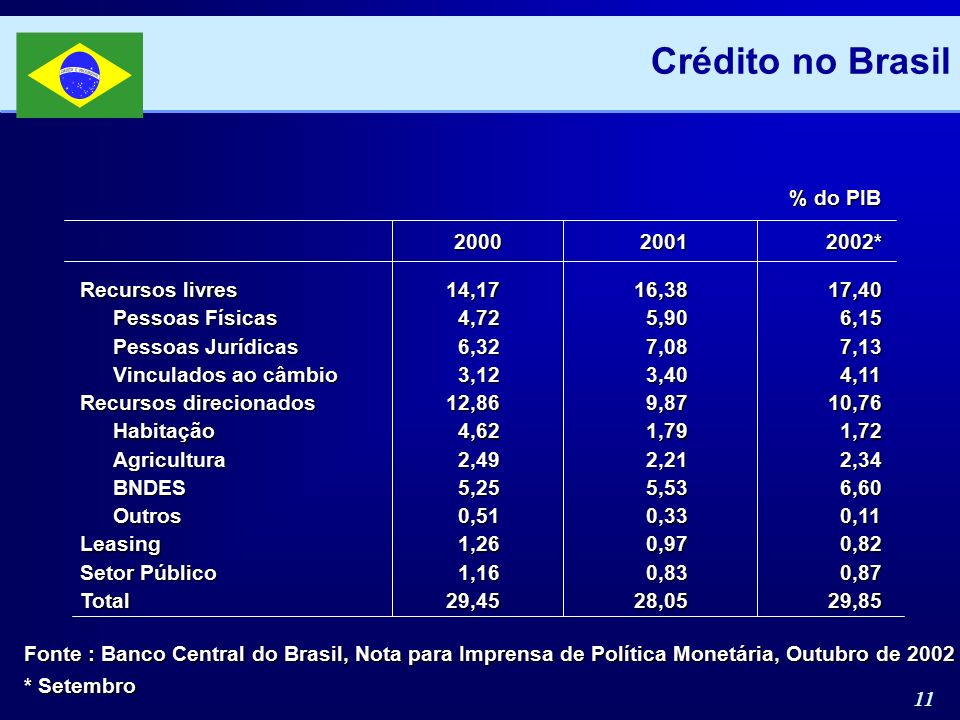 Crédito no Brasil

% do PIB

| | 2000 | 2001 | 2002* |
|---|---|---|---|
| Recursos livres | 14,17 | 16,38 | 17,40 |
| Pessoas Físicas | 4,72 | 5,90 | 6,15 |
| Pessoas Jurídicas | 6,32 | 7,08 | 7,13 |
| Vinculados ao câmbio | 3,12 | 3,40 | 4,11 |
| Recursos direcionados | 12,86 | 9,87 | 10,76 |
| Habitação | 4,62 | 1,79 | 1,72 |
| Agricultura | 2,49 | 2,21 | 2,34 |
| BNDES | 5,25 | 5,53 | 6,60 |
| Outros | 0,51 | 0,33 | 0,11 |
| Leasing | 1,26 | 0,97 | 0,82 |
| Setor Público | 1,16 | 0,83 | 0,87 |
| Total | 29,45 | 28,05 | 29,85 |

Fonte : Banco Central do Brasil, Nota para Imprensa de Política Monetária, Outubro de 2002
* Setembro

11